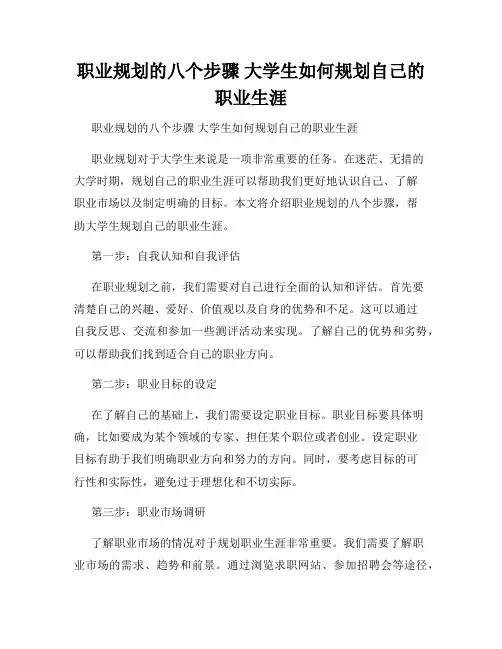 职业规划的八个步骤 大学生如何规划自己的职业生涯

职业规划的八个步骤 大学生如何规划自己的职业生涯

职业规划对于大学生来说是一项非常重要的任务。在迷茫、无措的大学时期，规划自己的职业生涯可以帮助我们更好地认识自己、了解职业市场以及制定明确的目标。本文将介绍职业规划的八个步骤，帮助大学生规划自己的职业生涯。

第一步：自我认知和自我评估

在职业规划之前，我们需要对自己进行全面的认知和评估。首先要清楚自己的兴趣、爱好、价值观以及自身的优势和不足。这可以通过自我反思、交流和参加一些测评活动来实现。了解自己的优势和劣势，可以帮助我们找到适合自己的职业方向。

第二步：职业目标的设定

在了解自己的基础上，我们需要设定职业目标。职业目标要具体明确，比如要成为某个领域的专家、担任某个职位或者创业。设定职业目标有助于我们明确职业方向和努力的方向。同时，要考虑目标的可行性和实际性，避免过于理想化和不切实际。

第三步：职业市场调研

了解职业市场的情况对于规划职业生涯非常重要。我们需要了解职业市场的需求、趋势和前景。通过浏览求职网站、参加招聘会等途径，